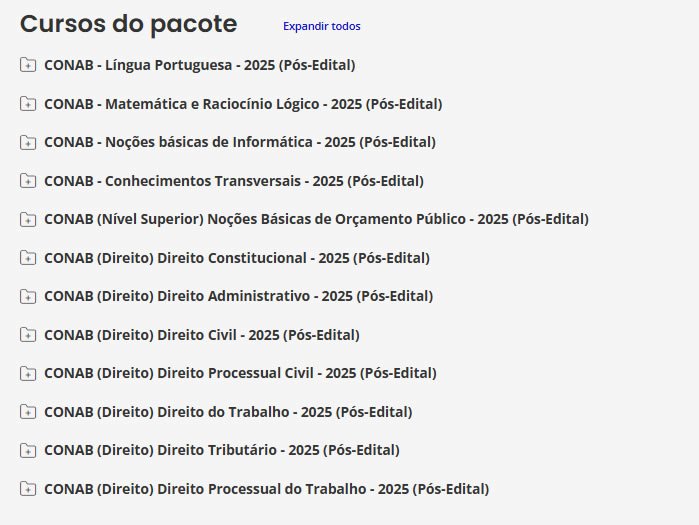 Cursos do pacote

Expandir todos

CONAB - Língua Portuguesa - 2025 (Pós-Edital)

CONAB - Matemática e Raciocínio Lógico - 2025 (Pós-Edital)

CONAB - Noções básicas de Informática - 2025 (Pós-Edital)

CONAB - Conhecimentos Transversais - 2025 (Pós-Edital)

CONAB (Nível Superior) Noções Básicas de Orçamento Público - 2025 (Pós-Edital)

CONAB (Direito) Direito Constitucional - 2025 (Pós-Edital)

CONAB (Direito) Direito Administrativo - 2025 (Pós-Edital)

CONAB (Direito) Direito Civil - 2025 (Pós-Edital)

CONAB (Direito) Direito Processual Civil - 2025 (Pós-Edital)

CONAB (Direito) Direito do Trabalho - 2025 (Pós-Edital)

CONAB (Direito) Direito Tributário - 2025 (Pós-Edital)

CONAB (Direito) Direito Processual do Trabalho - 2025 (Pós-Edital)